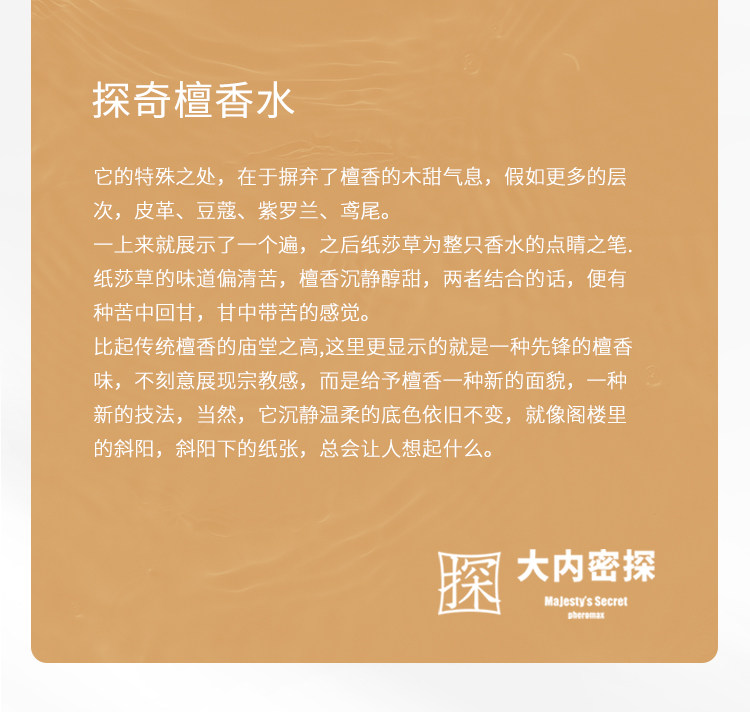 探奇檀香水

它的特殊之处，在于摒弃了檀香的木甜气息，假如更多的层次，皮革、豆蔻、紫罗兰、鸢尾。

一上来就展示了一个遍，之后纸莎草为整只香水的点睛之笔.

纸莎草的味道偏清苦，檀香沉静醇甜，两者结合的话，便有种苦中回甘，甘中带苦的感觉。

比起传统檀香的庙堂之高,这里更显示的就是一种先锋的檀香味，不刻意展现宗教感，而是给予檀香一种新的面貌，一种新的技法，当然，它沉静温柔的底色依旧不变，就像阁楼里的斜阳，斜阳下的纸张，总会让人想起什么。

探

大内密探

Majesty's Secret

pheromax